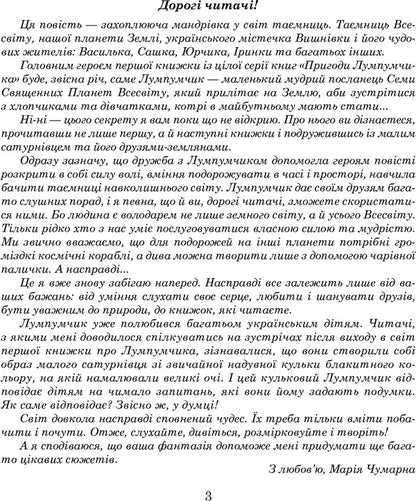 Дорогі читачі!

Ця повість — захоплююча мандрівка у світ таємниць. Таємниць Всесвіту, нашої планети Землі, українського містечка Вишнівки і його чудових жителів: Василька, Сашка, Юрчика, Іринки та багатьох інших.

Головним героєм першої книжки із цілої серії книг «Пригоди Лумпумчика» буде, звісна річ, саме Лумпумчик — маленький мудрий посланець Семи Священних Планет Всесвіту, який прилітає на Землю, аби зустрітися з хлопчиками та дівчатками, котрі в майбутньому мають стати...

Ні-ні — цього секрету я вам поки що не відкрию. Про нього ви дізнаєтеся, прочитавши не лише першу, а й наступні книжки і подружившись із малим сатурнівцем та його друзями-землянами.

Одразу зазначу, що дружба з Лумпумчиком допомогла героям повісті розкрити в собі силу волі, вміння подорожувати в часі і просторі, навчила бачити таємниці навколишнього світу. Лумпумчик дає своїм друзям багато слушних порад, і я певна, що й ви, дорогі читачі, зможете скористатися ними. Бо людина є володарем не лише земного світу, а й усього Всесвіту. Тільки рідко хто з нас уміє послуговуватися власною силою та мудрістю. Ми звично вважаємо, що для подорожей на інші планети потрібні громіздкі космічні кораблі, а дива можна творити лише з допомогою чарівної палички. А насправді...

Це я вже знову забігаю наперед. Насправді все залежить лише від ваших бажань: від уміння слухати своє серце, любити і шанувати друзів, бути уважним до природи, до книжок, які читаєте.

Лумпумчик уже полюбився багатьом українським дітям. Читачі, з якими мені доводилося спілкуватись на зустрічах після виходу в світ першої книжки про Лумпумчика, зізнавалися, що вони створили собі образ малого сатурнівця зі звичайної надувної кульки блакитного кольору, на якій намалювали великі очі. І цей кульковий Лумпумчик відповідає дітям на чимало запитань, які вони йому задають подумки. Як саме відповідає? Звісно ж, у думці!

Світ довкола насправді сповнений чудес. Їх треба тільки вміти побачити і почути. Отже, слухайте, дивіться, розмірковуйте і творіть!

А я сподіваюся, що ваша фантазія допоможе мені придумати ще багато цікавих сюжетів.

З любов'ю, Марія Чумарна

3